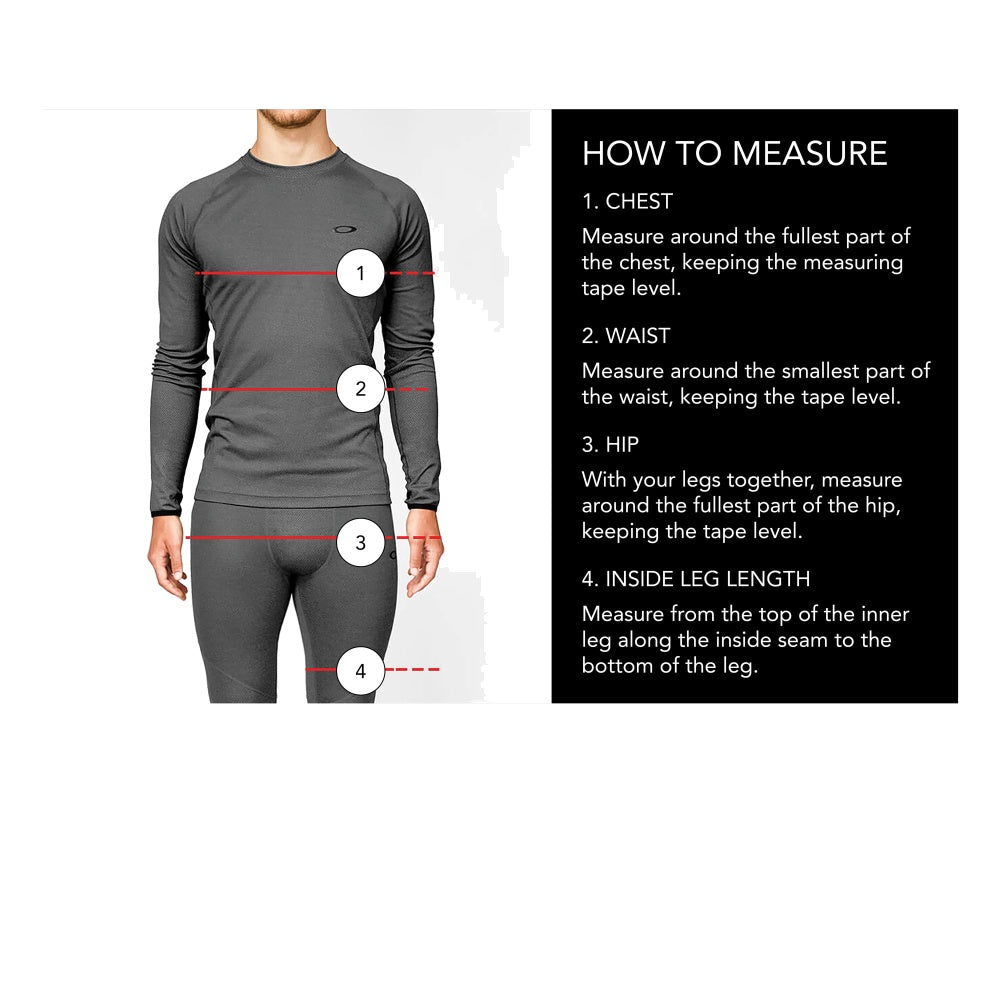 1

2

3

4

HOW TO MEASURE

1. CHEST

Measure around the fullest part of the chest, keeping the measuring tape level.

2. WAIST

Measure around the smallest part of the waist, keeping the tape level.

3. HIP

With your legs together, measure around the fullest part of the hip, keeping the tape level.

4. INSIDE LEG LENGTH

Measure from the top of the inner leg along the inside seam to the bottom of the leg.